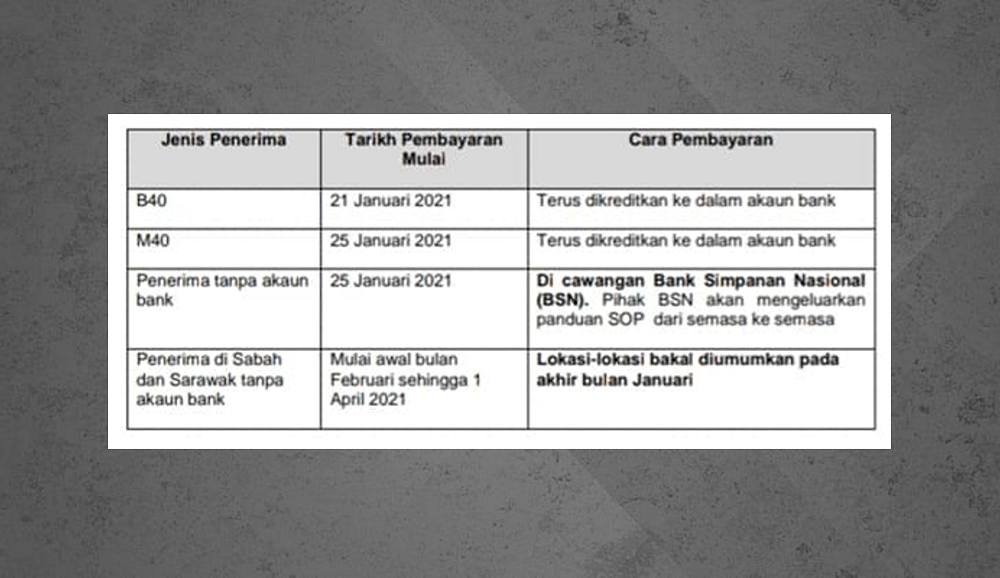 | Jenis Penerima | Tarikh Pembayaran Mulai | Cara Pembayaran |
|---|---|---|
| B40 | 21 Januari 2021 | Terus dikreditkan ke dalam akaun bank |
| M40 | 25 Januari 2021 | Terus dikreditkan ke dalam akaun bank |
| Penerima tanpa akaun bank | 25 Januari 2021 | Di cawangan Bank Simpanan Nasional (BSN). Pihak BSN akan mengeluarkan panduan SOP dari semasa ke semasa |
| Penerima di Sabah dan Sarawak tanpa akaun bank | Mulai awal bulan Februari sehingga 1 April 2021 | Lokasi-lokasi bakal diumumkan pada akhir bulan Januari |